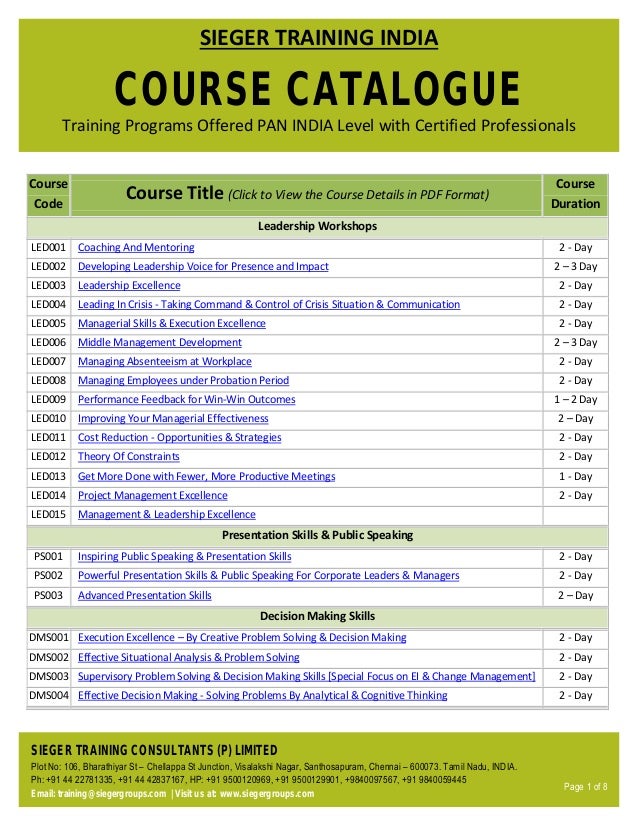 SIEGER TRAINING INDIA

COURSE CATALOGUE

Training Programs Offered PAN INDIA Level with Certified Professionals

| Course Code | Course Title (Click to View the Course Details in PDF Format) | Course Duration |
|---|---|---|
| | Leadership Workshops | |
| LED001 | Coaching And Mentoring | 2 - Day |
| LED002 | Developing Leadership Voice for Presence and Impact | 2 – 3 Day |
| LED003 | Leadership Excellence | 2 - Day |
| LED004 | Leading In Crisis - Taking Command & Control of Crisis Situation & Communication | 2 - Day |
| LED005 | Managerial Skills & Execution Excellence | 2 - Day |
| LED006 | Middle Management Development | 2 – 3 Day |
| LED007 | Managing Absenteeism at Workplace | 2 - Day |
| LED008 | Managing Employees under Probation Period | 2 - Day |
| LED009 | Performance Feedback for Win-Win Outcomes | 1 – 2 Day |
| LED010 | Improving Your Managerial Effectiveness | 2 – Day |
| LED011 | Cost Reduction - Opportunities & Strategies | 2 - Day |
| LED012 | Theory Of Constraints | 2 - Day |
| LED013 | Get More Done with Fewer, More Productive Meetings | 1 - Day |
| LED014 | Project Management Excellence | 2 - Day |
| LED015 | Management & Leadership Excellence | |
| | Presentation Skills & Public Speaking | |
| PS001 | Inspiring Public Speaking & Presentation Skills | 2 - Day |
| PS002 | Powerful Presentation Skills & Public Speaking For Corporate Leaders & Managers | 2 - Day |
| PS003 | Advanced Presentation Skills | 2 – Day |
| | Decision Making Skills | |
| DMS001 | Execution Excellence – By Creative Problem Solving & Decision Making | 2 - Day |
| DMS002 | Effective Situational Analysis & Problem Solving | 2 - Day |
| DMS003 | Supervisory Problem Solving & Decision Making Skills [Special Focus on EI & Change Management] | 2 - Day |
| DMS004 | Effective Decision Making - Solving Problems By Analytical & Cognitive Thinking | 2 - Day |

SIEGER TRAINING CONSULTANTS (P) LIMITED
Plot No: 106, Bharathiyar St – Chellappa St Junction, Visalakshi Nagar, Santhosapuram, Chennai – 600073. Tamil Nadu, INDIA.
Ph: +91 44 22781335, +91 44 42837167, HP: +91 9500120969, +91 9500129901, +9840097567, +91 9840059445
Email: training@siegergroups.com | Visit us at: www.siegergroups.com

Page 1 of 8